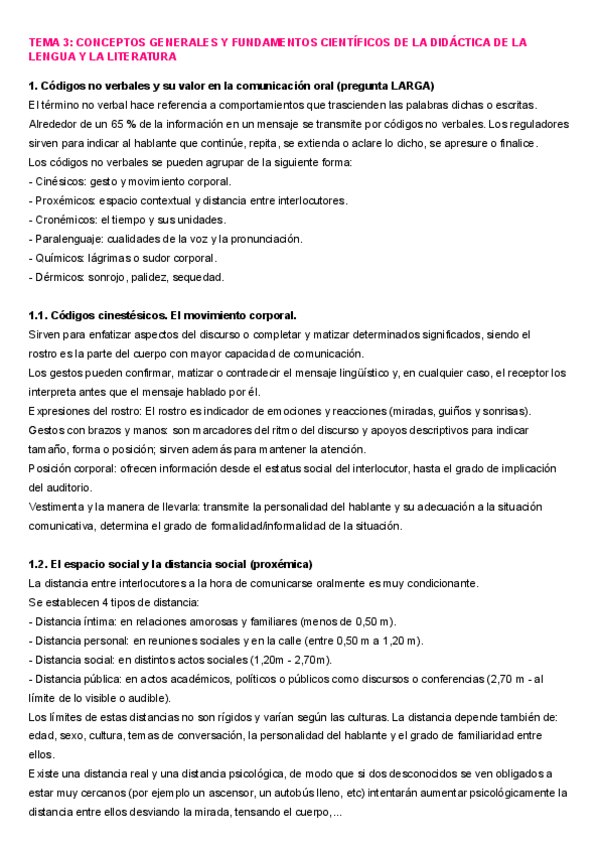 TEMA 3: CONCEPTOS GENERALES Y FUNDAMENTOS CIENTÍFICOS DE LA DIDÁCTICA DE LA LENGUA Y LA LITERATURA

1. Códigos no verbales y su valor en la comunicación oral (pregunta LARGA)
El término no verbal hace referencia a comportamientos que trascienden las palabras dichas o escritas. Alrededor de un 65 % de la información en un mensaje se transmite por códigos no verbales. Los reguladores sirven para indicar al hablante que continúe, repita, se extienda o aclare lo dicho, se apresure o finalice.
Los códigos no verbales se pueden agrupar de la siguiente forma:
- Cinésicos: gesto y movimiento corporal.
- Proxémicos: espacio contextual y distancia entre interlocutores.
- Cronémicos: el tiempo y sus unidades.
- Paralenguaje: cualidades de la voz y la pronunciación.
- Químicos: lágrimas o sudor corporal.
- Dérmicos: sonrojo, palidez, sequedad.

1.1. Códigos cinestésicos. El movimiento corporal.
Sirven para enfatizar aspectos del discurso o completar y matizar determinados significados, siendo el rostro es la parte del cuerpo con mayor capacidad de comunicación.
Los gestos pueden confirmar, matizar o contradecir el mensaje lingüístico y, en cualquier caso, el receptor los interpreta antes que el mensaje hablado por él.
Expresiones del rostro: El rostro es indicador de emociones y reacciones (miradas, guiños y sonrisas).
Gestos con brazos y manos: son marcadores del ritmo del discurso y apoyos descriptivos para indicar tamaño, forma o posición; sirven además para mantener la atención.
Posición corporal: ofrecen información desde el estatus social del interlocutor, hasta el grado de implicación del auditorio.
Vestimenta y la manera de llevarla: transmite la personalidad del hablante y su adecuación a la situación comunicativa, determina el grado de formalidad/informalidad de la situación.

1.2. El espacio social y la distancia social (proxémica)
La distancia entre interlocutores a la hora de comunicarse oralmente es muy condicionante.
Se establecen 4 tipos de distancia:
- Distancia íntima: en relaciones amorosas y familiares (menos de 0,50 m).
- Distancia personal: en reuniones sociales y en la calle (entre 0,50 m a 1,20 m).
- Distancia social: en distintos actos sociales (1,20m - 2,70m).
- Distancia pública: en actos académicos, políticos o públicos como discursos o conferencias (2,70 m - al límite de lo visible o audible).
Los límites de estas distancias no son rígidos y varían según las culturas. La distancia depende también de: edad, sexo, cultura, temas de conversación, la personalidad del hablante y el grado de familiaridad entre ellos.
Existe una distancia real y una distancia psicológica, de modo que si dos desconocidos se ven obligados a estar muy cercanos (por ejemplo un ascensor, un autobús lleno, etc) intentarán aumentar psicológicamente la distancia entre ellos desviando la mirada, tensando el cuerpo,...